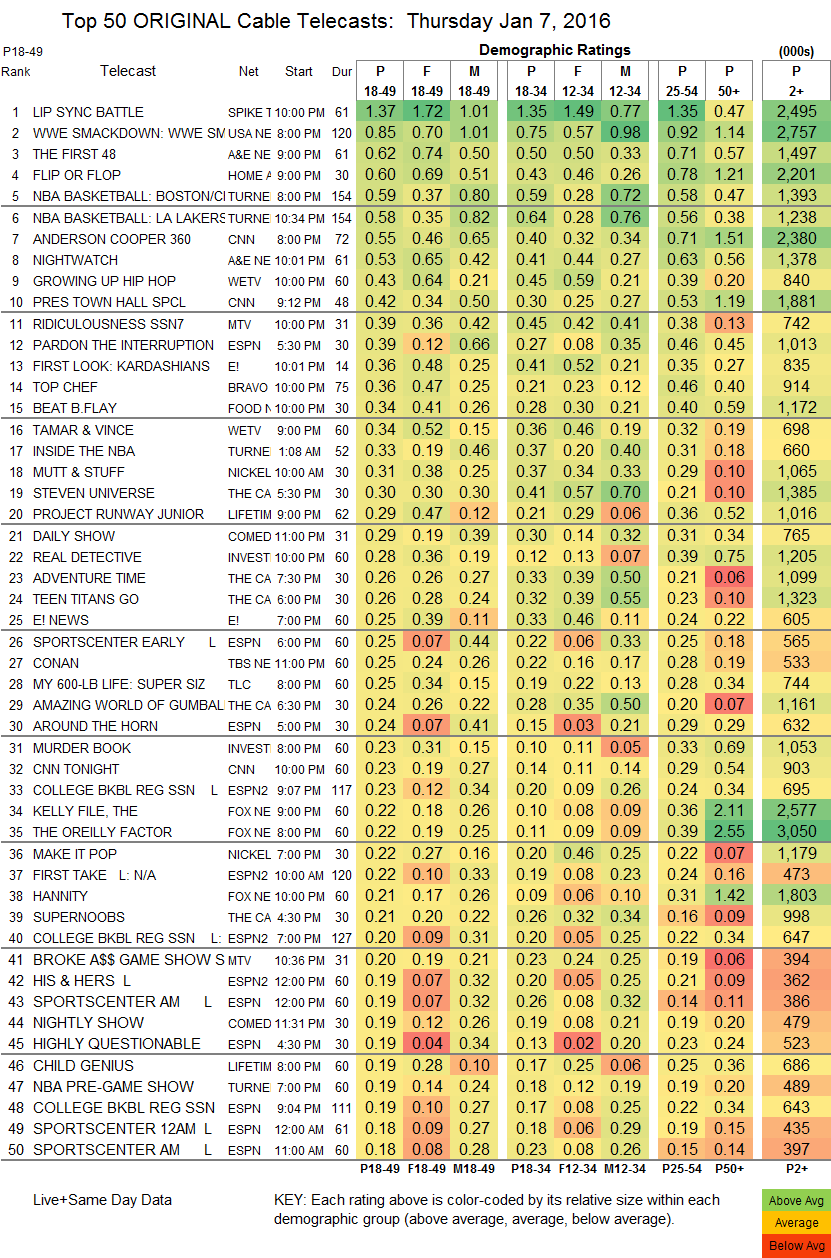 Top 50 ORIGINAL Cable Telecasts: Thursday Jan 7, 2016

P18-49

Demographic Ratings

(000s)

| Rank | Telecast | Net | Start | Dur | P 18-49 | F 18-49 | M 18-49 | P 18-34 | F 12-34 | M 12-34 | P 25-54 | P 50+ | P 2+ |
|---|---|---|---|---|---|---|---|---|---|---|---|---|---|
| 1 | LIP SYNC BATTLE | SPIKE T | 10:00 PM | 61 | 1.37 | 1.72 | 1.01 | 1.35 | 1.49 | 0.77 | 1.35 | 0.47 | 2,495 |
| 2 | WWE SMACKDOWN: WWE SM | USA NE | 8:00 PM | 120 | 0.85 | 0.70 | 1.01 | 0.75 | 0.57 | 0.98 | 0.92 | 1.14 | 2,757 |
| 3 | THE FIRST 48 | A&E NE | 9:00 PM | 61 | 0.62 | 0.74 | 0.50 | 0.50 | 0.50 | 0.33 | 0.71 | 0.57 | 1,497 |
| 4 | FLIP OR FLOP | HOME A | 9:00 PM | 30 | 0.60 | 0.69 | 0.51 | 0.43 | 0.46 | 0.26 | 0.78 | 1.21 | 2,201 |
| 5 | NBA BASKETBALL: BOSTON/CI | TURNE | 8:00 PM | 154 | 0.59 | 0.37 | 0.80 | 0.59 | 0.28 | 0.72 | 0.58 | 0.47 | 1,393 |
| 6 | NBA BASKETBALL: LA LAKERS | TURNE | 10:34 PM | 154 | 0.58 | 0.35 | 0.82 | 0.64 | 0.28 | 0.76 | 0.56 | 0.38 | 1,238 |
| 7 | ANDERSON COOPER 360 | CNN | 8:00 PM | 72 | 0.55 | 0.46 | 0.65 | 0.40 | 0.32 | 0.34 | 0.71 | 1.51 | 2,380 |
| 8 | NIGHTWATCH | A&E NE | 10:01 PM | 61 | 0.53 | 0.65 | 0.42 | 0.41 | 0.44 | 0.27 | 0.63 | 0.56 | 1,378 |
| 9 | GROWING UP HIP HOP | WETV | 10:00 PM | 60 | 0.43 | 0.64 | 0.21 | 0.45 | 0.59 | 0.21 | 0.39 | 0.20 | 840 |
| 10 | PRES TOWN HALL SPCL | CNN | 9:12 PM | 48 | 0.42 | 0.34 | 0.50 | 0.30 | 0.25 | 0.27 | 0.53 | 1.19 | 1,881 |
| 11 | RIDICULOUSNESS SSN7 | MTV | 10:00 PM | 31 | 0.39 | 0.36 | 0.42 | 0.45 | 0.42 | 0.41 | 0.38 | 0.13 | 742 |
| 12 | PARDON THE INTERRUPTION | ESPN | 5:30 PM | 30 | 0.39 | 0.12 | 0.66 | 0.27 | 0.08 | 0.35 | 0.46 | 0.45 | 1,013 |
| 13 | FIRST LOOK: KARDASHIANS | E! | 10:01 PM | 14 | 0.36 | 0.48 | 0.25 | 0.41 | 0.52 | 0.21 | 0.35 | 0.27 | 835 |
| 14 | TOP CHEF | BRAVO | 10:00 PM | 75 | 0.36 | 0.47 | 0.25 | 0.21 | 0.23 | 0.12 | 0.46 | 0.40 | 914 |
| 15 | BEAT B.FLAY | FOOD N | 10:00 PM | 30 | 0.34 | 0.41 | 0.26 | 0.28 | 0.30 | 0.21 | 0.40 | 0.59 | 1,172 |
| 16 | TAMAR & VINCE | WETV | 9:00 PM | 60 | 0.34 | 0.52 | 0.15 | 0.36 | 0.46 | 0.19 | 0.32 | 0.19 | 698 |
| 17 | INSIDE THE NBA | TURNE | 1:08 AM | 52 | 0.33 | 0.19 | 0.46 | 0.37 | 0.20 | 0.40 | 0.31 | 0.18 | 660 |
| 18 | MUTT & STUFF | NICKEL | 10:00 AM | 30 | 0.31 | 0.38 | 0.25 | 0.37 | 0.34 | 0.33 | 0.29 | 0.10 | 1,065 |
| 19 | STEVEN UNIVERSE | THE CA | 5:30 PM | 30 | 0.30 | 0.30 | 0.30 | 0.41 | 0.57 | 0.70 | 0.21 | 0.10 | 1,385 |
| 20 | PROJECT RUNWAY JUNIOR | LIFETIM | 9:00 PM | 62 | 0.29 | 0.47 | 0.12 | 0.21 | 0.29 | 0.06 | 0.36 | 0.52 | 1,016 |
| 21 | DAILY SHOW | COMED | 11:00 PM | 31 | 0.29 | 0.19 | 0.39 | 0.30 | 0.14 | 0.32 | 0.31 | 0.34 | 765 |
| 22 | REAL DETECTIVE | INVEST | 10:00 PM | 60 | 0.28 | 0.36 | 0.19 | 0.12 | 0.13 | 0.07 | 0.39 | 0.75 | 1,205 |
| 23 | ADVENTURE TIME | THE CA | 7:30 PM | 30 | 0.26 | 0.26 | 0.27 | 0.33 | 0.39 | 0.50 | 0.21 | 0.06 | 1,099 |
| 24 | TEEN TITANS GO | THE CA | 6:00 PM | 30 | 0.26 | 0.28 | 0.24 | 0.32 | 0.39 | 0.55 | 0.23 | 0.10 | 1,323 |
| 25 | E! NEWS | E! | 7:00 PM | 60 | 0.25 | 0.39 | 0.11 | 0.33 | 0.46 | 0.11 | 0.24 | 0.22 | 605 |
| 26 | SPORTSCENTER EARLY L | ESPN | 6:00 PM | 60 | 0.25 | 0.07 | 0.44 | 0.22 | 0.06 | 0.33 | 0.25 | 0.18 | 565 |
| 27 | CONAN | TBS NE | 11:00 PM | 60 | 0.25 | 0.24 | 0.26 | 0.22 | 0.16 | 0.17 | 0.28 | 0.19 | 533 |
| 28 | MY 600-LB LIFE: SUPER SIZ | TLC | 8:00 PM | 60 | 0.25 | 0.34 | 0.15 | 0.19 | 0.22 | 0.13 | 0.28 | 0.34 | 744 |
| 29 | AMAZING WORLD OF GUMBAL | THE CA | 6:30 PM | 30 | 0.24 | 0.26 | 0.22 | 0.28 | 0.35 | 0.50 | 0.20 | 0.07 | 1,161 |
| 30 | AROUND THE HORN | ESPN | 5:00 PM | 30 | 0.24 | 0.07 | 0.41 | 0.15 | 0.03 | 0.21 | 0.29 | 0.29 | 632 |
| 31 | MURDER BOOK | INVEST | 8:00 PM | 60 | 0.23 | 0.31 | 0.15 | 0.10 | 0.11 | 0.05 | 0.33 | 0.69 | 1,053 |
| 32 | CNN TONIGHT | CNN | 10:00 PM | 60 | 0.23 | 0.19 | 0.27 | 0.14 | 0.11 | 0.14 | 0.29 | 0.54 | 903 |
| 33 | COLLEGE BKBL REG SSN L | ESPN2 | 9:07 PM | 117 | 0.23 | 0.12 | 0.34 | 0.20 | 0.09 | 0.26 | 0.24 | 0.34 | 695 |
| 34 | KELLY FILE, THE | FOX NE | 9:00 PM | 60 | 0.22 | 0.18 | 0.26 | 0.10 | 0.08 | 0.09 | 0.36 | 2.11 | 2,577 |
| 35 | THE OREILLY FACTOR | FOX NE | 8:00 PM | 60 | 0.22 | 0.19 | 0.25 | 0.11 | 0.09 | 0.09 | 0.39 | 2.55 | 3,050 |
| 36 | MAKE IT POP | NICKEL | 7:00 PM | 30 | 0.22 | 0.27 | 0.16 | 0.20 | 0.46 | 0.25 | 0.22 | 0.07 | 1,179 |
| 37 | FIRST TAKE L: N/A | ESPN2 | 10:00 AM | 120 | 0.22 | 0.10 | 0.33 | 0.19 | 0.08 | 0.23 | 0.24 | 0.16 | 473 |
| 38 | HANNITY | FOX NE | 10:00 PM | 60 | 0.21 | 0.17 | 0.26 | 0.09 | 0.06 | 0.10 | 0.31 | 1.42 | 1,803 |
| 39 | SUPERNOOBS | THE CA | 4:30 PM | 30 | 0.21 | 0.20 | 0.22 | 0.26 | 0.32 | 0.34 | 0.16 | 0.09 | 998 |
| 40 | COLLEGE BKBL REG SSN L: | ESPN2 | 7:00 PM | 127 | 0.20 | 0.09 | 0.31 | 0.20 | 0.05 | 0.25 | 0.22 | 0.34 | 647 |
| 41 | BROKE A$$ GAME SHOW S | MTV | 10:36 PM | 31 | 0.20 | 0.19 | 0.21 | 0.23 | 0.24 | 0.25 | 0.19 | 0.06 | 394 |
| 42 | HIS & HERS L | ESPN2 | 12:00 PM | 60 | 0.19 | 0.07 | 0.32 | 0.20 | 0.05 | 0.25 | 0.21 | 0.09 | 362 |
| 43 | SPORTSCENTER AM L | ESPN | 12:00 PM | 60 | 0.19 | 0.07 | 0.32 | 0.26 | 0.08 | 0.32 | 0.14 | 0.11 | 386 |
| 44 | NIGHTLY SHOW | COMED | 11:31 PM | 30 | 0.19 | 0.12 | 0.26 | 0.19 | 0.08 | 0.21 | 0.19 | 0.20 | 479 |
| 45 | HIGHLY QUESTIONABLE | ESPN | 4:30 PM | 30 | 0.19 | 0.04 | 0.34 | 0.13 | 0.02 | 0.20 | 0.23 | 0.24 | 523 |
| 46 | CHILD GENIUS | LIFETIM | 8:00 PM | 60 | 0.19 | 0.28 | 0.10 | 0.17 | 0.25 | 0.06 | 0.25 | 0.36 | 686 |
| 47 | NBA PRE-GAME SHOW | TURNE | 7:00 PM | 60 | 0.19 | 0.14 | 0.24 | 0.18 | 0.12 | 0.19 | 0.19 | 0.20 | 489 |
| 48 | COLLEGE BKBL REG SSN | ESPN | 9:04 PM | 111 | 0.19 | 0.10 | 0.27 | 0.17 | 0.08 | 0.25 | 0.22 | 0.34 | 643 |
| 49 | SPORTSCENTER 12AM L | ESPN | 12:00 AM | 61 | 0.18 | 0.09 | 0.27 | 0.18 | 0.06 | 0.29 | 0.19 | 0.15 | 435 |
| 50 | SPORTSCENTER AM L | ESPN | 11:00 AM | 60 | 0.18 | 0.08 | 0.28 | 0.23 | 0.08 | 0.26 | 0.15 | 0.14 | 397 |
| | | | | | P18-49 | F18-49 | M18-49 | P18-34 | F12-34 | M12-34 | P25-54 | P50+ | P2+ |

Live+Same Day Data

KEY: Each rating above is color-coded by its relative size within each demographic group (above average, average, below average).

Above Avg
Average
Below Avg